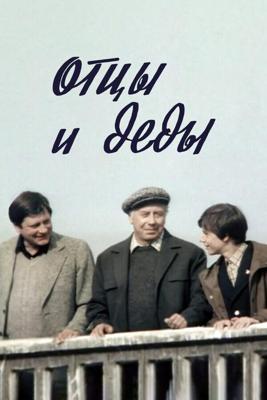 Отцы и деды